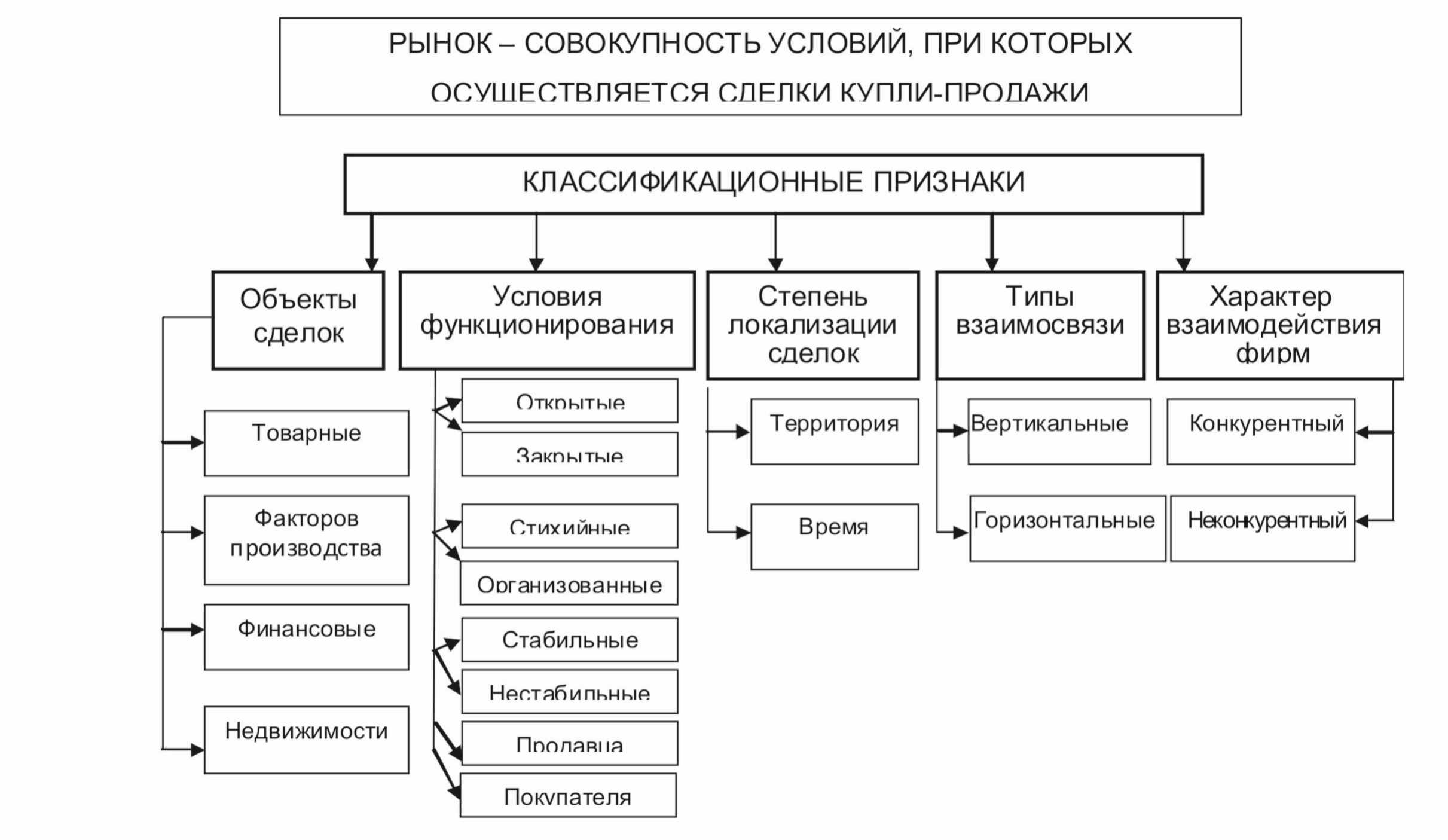 РЫНОК – СОВОКУПНОСТЬ УСЛОВИЙ, ПРИ КОТОРЫХ ОСУЩЕСТВЛЯЕТСЯ СДЕЛКИ КУПЛИ-ПРОДАЖИ

КЛАССИФИКАЦИОННЫЕ ПРИЗНАКИ

Объекты сделок

Товарные

Факторов производства

Финансовые

Недвижимости

Условия функционирования

Открытые

Закрытые

Стихийные

Организованные

Стабильные

Нестабильные

Продавца

Покупателя

Степень локализации сделок

Территория

Время

Типы взаимосвязи

Вертикальные

Горизонтальные

Характер взаимодействия фирм

Конкурентный

Неконкурентный